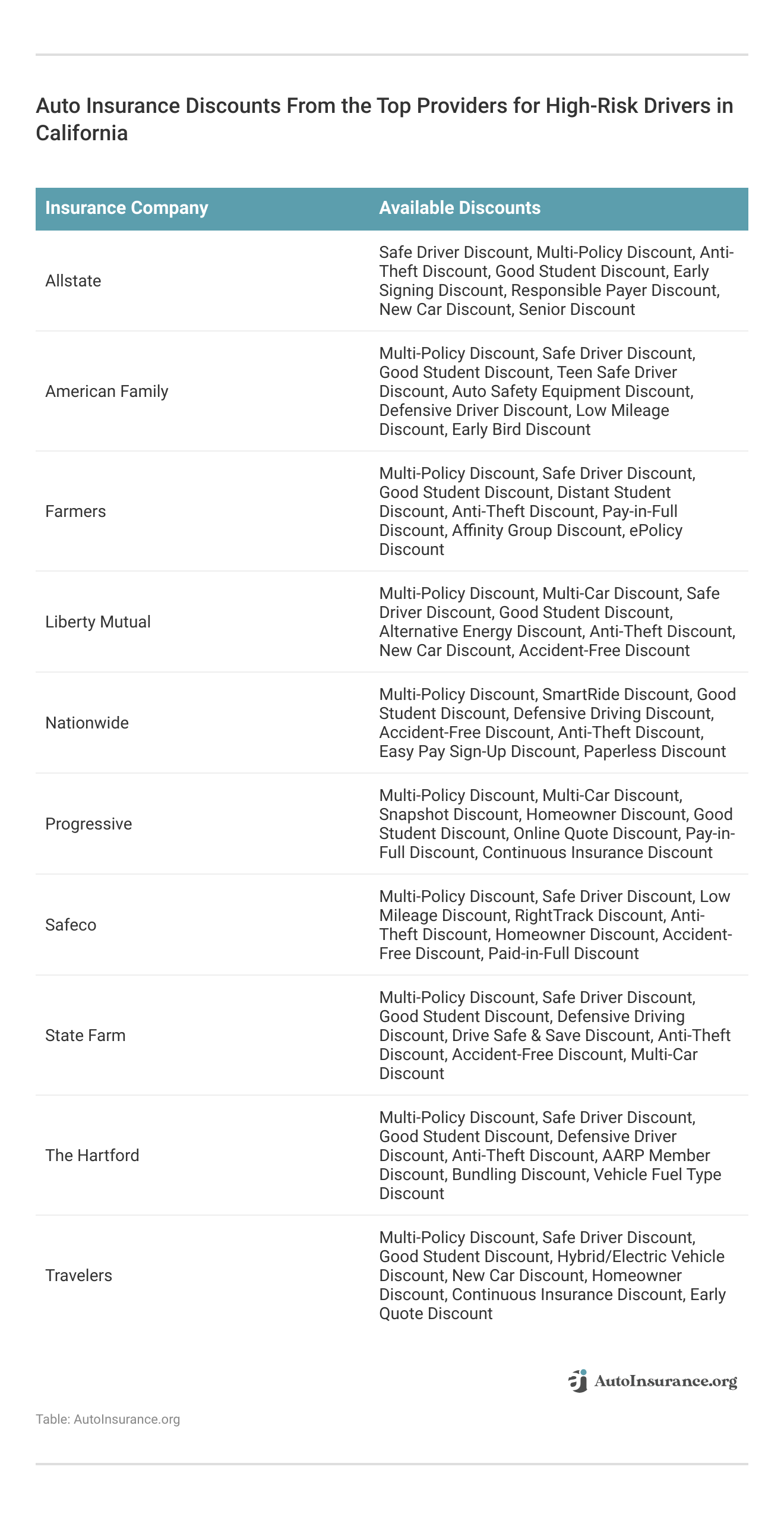 Auto Insurance Discounts From the Top Providers for High-Risk Drivers in California

| Insurance Company | Available Discounts |
|---|---|
| Allstate | Safe Driver Discount, Multi-Policy Discount, Anti-Theft Discount, Good Student Discount, Early Signing Discount, Responsible Payer Discount, New Car Discount, Senior Discount |
| American Family | Multi-Policy Discount, Safe Driver Discount, Good Student Discount, Teen Safe Driver Discount, Auto Safety Equipment Discount, Defensive Driver Discount, Low Mileage Discount, Early Bird Discount |
| Farmers | Multi-Policy Discount, Safe Driver Discount, Good Student Discount, Distant Student Discount, Anti-Theft Discount, Pay-in-Full Discount, Affinity Group Discount, ePolicy Discount |
| Liberty Mutual | Multi-Policy Discount, Multi-Car Discount, Safe Driver Discount, Good Student Discount, Alternative Energy Discount, Anti-Theft Discount, New Car Discount, Accident-Free Discount |
| Nationwide | Multi-Policy Discount, SmartRide Discount, Good Student Discount, Defensive Driving Discount, Accident-Free Discount, Anti-Theft Discount, Easy Pay Sign-Up Discount, Paperless Discount |
| Progressive | Multi-Policy Discount, Multi-Car Discount, Snapshot Discount, Homeowner Discount, Good Student Discount, Online Quote Discount, Pay-in-Full Discount, Continuous Insurance Discount |
| Safeco | Multi-Policy Discount, Safe Driver Discount, Low Mileage Discount, RightTrack Discount, Anti-Theft Discount, Homeowner Discount, Accident-Free Discount, Paid-in-Full Discount |
| State Farm | Multi-Policy Discount, Safe Driver Discount, Good Student Discount, Defensive Driving Discount, Drive Safe & Save Discount, Anti-Theft Discount, Accident-Free Discount, Multi-Car Discount |
| The Hartford | Multi-Policy Discount, Safe Driver Discount, Good Student Discount, Defensive Driver Discount, Anti-Theft Discount, AARP Member Discount, Bundling Discount, Vehicle Fuel Type Discount |
| Travelers | Multi-Policy Discount, Safe Driver Discount, Good Student Discount, Hybrid/Electric Vehicle Discount, New Car Discount, Homeowner Discount, Continuous Insurance Discount, Early Quote Discount |

AutoInsurance.org

Table: AutoInsurance.org